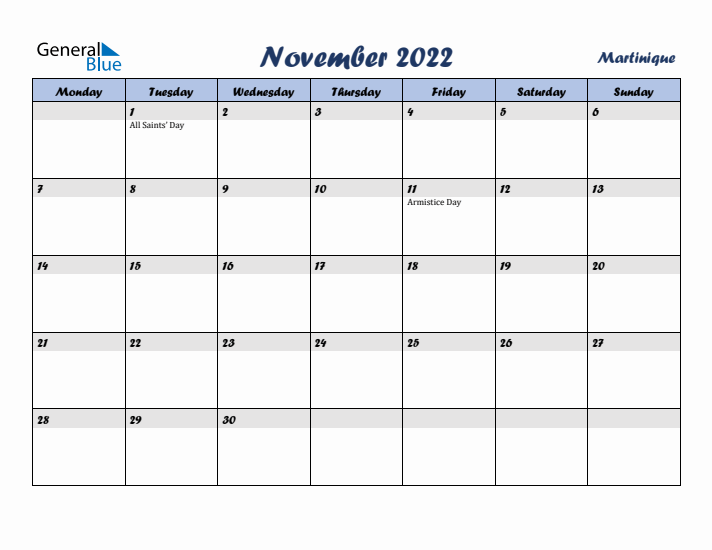 General Blue

November 2022

Martinique

| Monday | Tuesday | Wednesday | Thursday | Friday | Saturday | Sunday |
|---|---|---|---|---|---|---|
| | 1 All Saints' Day | 2 | 3 | 4 | 5 | 6 |
| 7 | 8 | 9 | 10 | 11 Armistice Day | 12 | 13 |
| 14 | 15 | 16 | 17 | 18 | 19 | 20 |
| 21 | 22 | 23 | 24 | 25 | 26 | 27 |
| 28 | 29 | 30 | | | | |